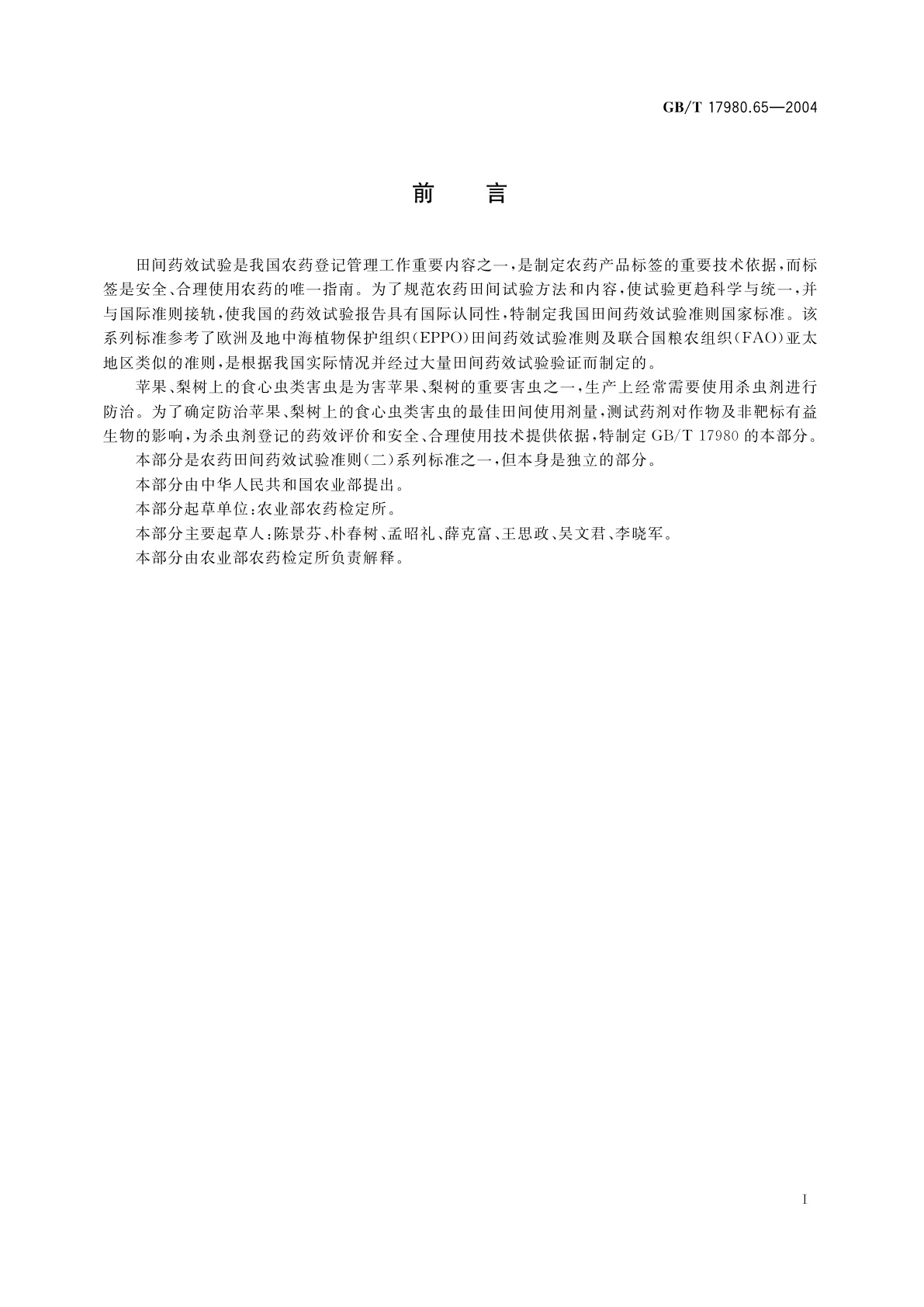 GB/T 17980.65—2004

前 言

田间药效试验是我国农药登记管理工作重要内容之一，是制定农药产品标签的重要技术依据，而标签是安全、合理使用农药的唯一指南。为了规范农药田间试验方法和内容，使试验更趋科学与统一，并与国际准则接轨，使我国的药效试验报告具有国际认同性，特制定我国田间药效试验准则国家标准。该系列标准参考了欧洲及地中海植物保护组织（EPPO）田间药效试验准则及联合国粮农组织（FAO）亚太地区类似的准则，是根据我国实际情况并经过大量田间药效试验验证而制定的。

苹果、梨树上的食心虫类害虫是为害苹果、梨树的重要害虫之一，生产上经常需要使用杀虫剂进行防治。为了确定防治苹果、梨树上的食心虫类害虫的最佳田间使用剂量，测试药剂对作物及非靶标有益生物的影响，为杀虫剂登记的药效评价和安全、合理使用技术提供依据，特制定 GB/T 17980 的本部分。

本部分是农药田间药效试验准则（二）系列标准之一，但本身是独立的部分。

本部分由中华人民共和国农业部提出。

本部分起草单位：农业部农药检定所。

本部分主要起草人：陈景芬、朴春树、孟昭礼、薛克富、王思政、吴文君、李晓军。

本部分由农业部农药检定所负责解释。

I